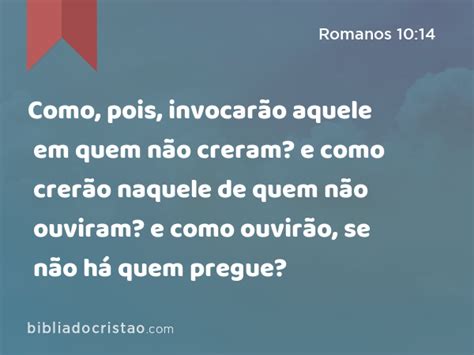 Romanos 10:14

Como, pois, invocarão aquele em quem não creram? e como crerão naquele de quem não ouviram? e como ouvirão, se não há quem pregue?

bibliadocristao.com